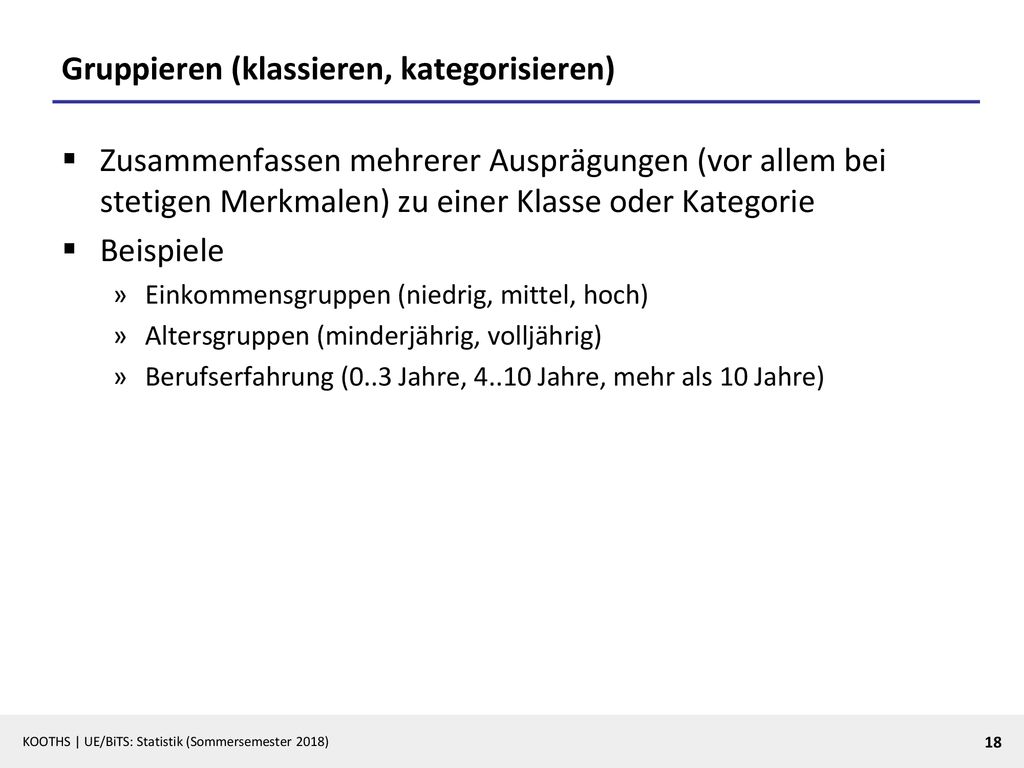 Gruppieren (klassieren, kategorisieren)

▪ Zusammenfassen mehrerer Ausprägungen (vor allem bei stetigen Merkmalen) zu einer Klasse oder Kategorie

▪ Beispiele

» Einkommensgruppen (niedrig, mittel, hoch)

» Altersgruppen (minderjährig, volljährig)

» Berufserfahrung (0..3 Jahre, 4..10 Jahre, mehr als 10 Jahre)

KOOTHS | UE/BiTS: Statistik (Sommersemester 2018)

18